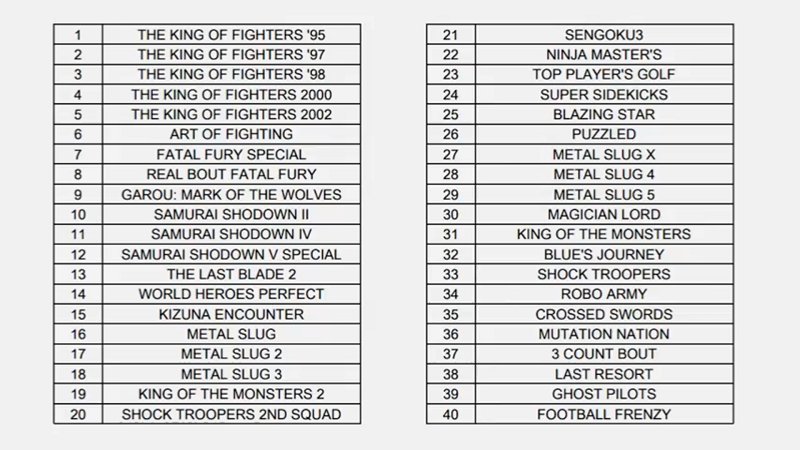 | 1 | THE KING OF FIGHTERS '95 |
|---|---|
| 2 | THE KING OF FIGHTERS '97 |
| 3 | THE KING OF FIGHTERS '98 |
| 4 | THE KING OF FIGHTERS 2000 |
| 5 | THE KING OF FIGHTERS 2002 |
| 6 | ART OF FIGHTING |
| 7 | FATAL FURY SPECIAL |
| 8 | REAL BOUT FATAL FURY |
| 9 | GAROU: MARK OF THE WOLVES |
| 10 | SAMURAI SHODOWN II |
| 11 | SAMURAI SHODOWN IV |
| 12 | SAMURAI SHODOWN V SPECIAL |
| 13 | THE LAST BLADE 2 |
| 14 | WORLD HEROES PERFECT |
| 15 | KIZUNA ENCOUNTER |
| 16 | METAL SLUG |
| 17 | METAL SLUG 2 |
| 18 | METAL SLUG 3 |
| 19 | KING OF THE MONSTERS 2 |
| 20 | SHOCK TROOPERS 2ND SQUAD |

| 21 | SENGOKU3 |
|---|---|
| 22 | NINJA MASTER'S |
| 23 | TOP PLAYER'S GOLF |
| 24 | SUPER SIDEKICKS |
| 25 | BLAZING STAR |
| 26 | PUZZLED |
| 27 | METAL SLUG X |
| 28 | METAL SLUG 4 |
| 29 | METAL SLUG 5 |
| 30 | MAGICIAN LORD |
| 31 | KING OF THE MONSTERS |
| 32 | BLUE'S JOURNEY |
| 33 | SHOCK TROOPERS |
| 34 | ROBO ARMY |
| 35 | CROSSED SWORDS |
| 36 | MUTATION NATION |
| 37 | 3 COUNT BOUT |
| 38 | LAST RESORT |
| 39 | GHOST PILOTS |
| 40 | FOOTBALL FRENZY |